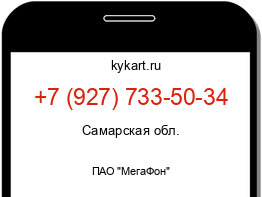 kykart.ru

+7 (927) 733-50-34

Самарская обл.

ПАО "МегаФон"